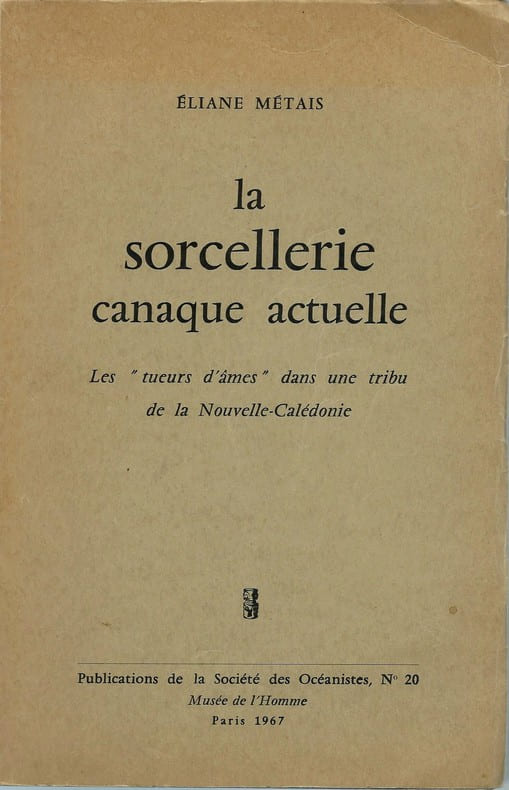 ÉLIANE MÉTAIS

la
sorcellerie
canaque actuelle

Les "tueurs d'âmes" dans une tribu de la Nouvelle-Calédonie

Publications de la Société des Océanistes, N° 20
Musée de l'Homme
Paris 1967